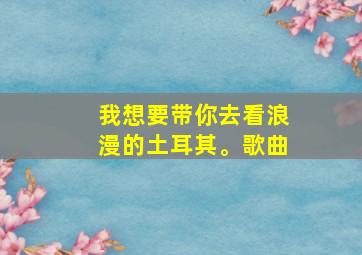 我想要带你去看浪漫的土耳其。歌曲